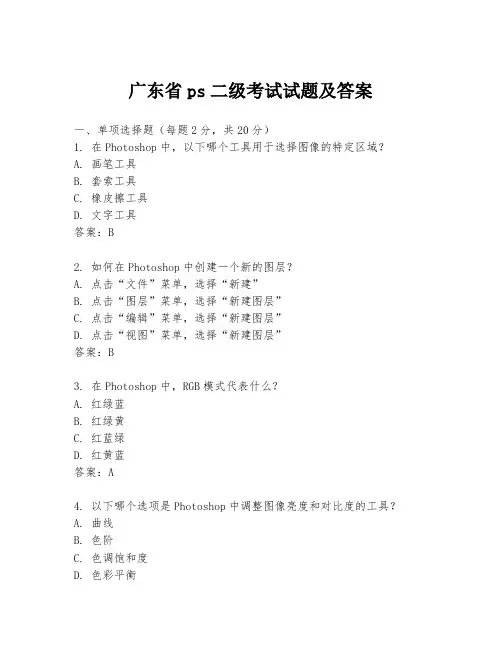 广东省 ps 二级考试试题及答案

一、单项选择题（每题 2 分，共 20 分）

1. 在 Photoshop 中，以下哪个工具用于选择图像的特定区域？
A. 画笔工具
B. 套索工具
C. 橡皮擦工具
D. 文字工具
答案：B

2. 如何在 Photoshop 中创建一个新的图层？
A. 点击“文件”菜单，选择“新建”
B. 点击“图层”菜单，选择“新建图层”
C. 点击“编辑”菜单，选择“新建图层”
D. 点击“视图”菜单，选择“新建图层”
答案：B

3. 在 Photoshop 中，RGB 模式代表什么？
A. 红绿蓝
B. 红绿黄
C. 红蓝绿
D. 红黄蓝
答案：A

4. 以下哪个选项是 Photoshop 中调整图像亮度和对比度的工具？
A. 曲线
B. 色阶
C. 色调饱和度
D. 色彩平衡